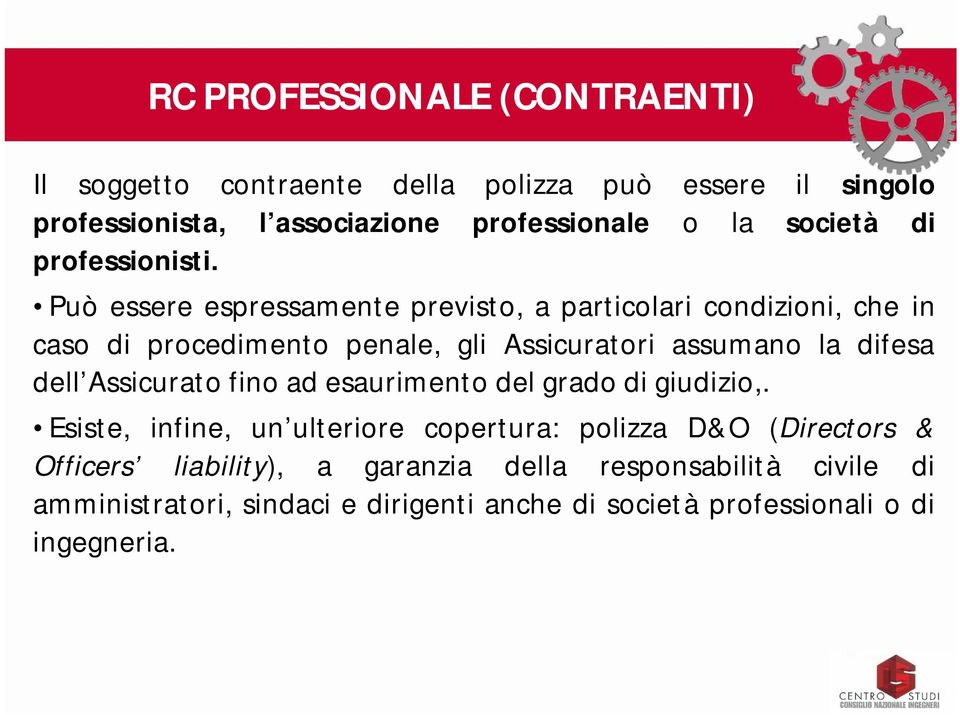 RC PROFESSIONALE (CONTRAENTI)

Il soggetto contraente della polizza può essere il singolo professionista, l'associazione professionale o la società di professionisti.

• Può essere espressamente previsto, a particolari condizioni, che in caso di procedimento penale, gli Assicuratori assumano la difesa dell'Assicurato fino ad esaurimento del grado di giudizio,.

• Esiste, infine, un'ulteriore copertura: polizza D&O (Directors & Officers' liability), a garanzia della responsabilità civile di amministratori, sindaci e dirigenti anche di società professionali o di ingegneria.

CENTRO STUDI
CONSIGLIO NAZIONALE INGEGNERI